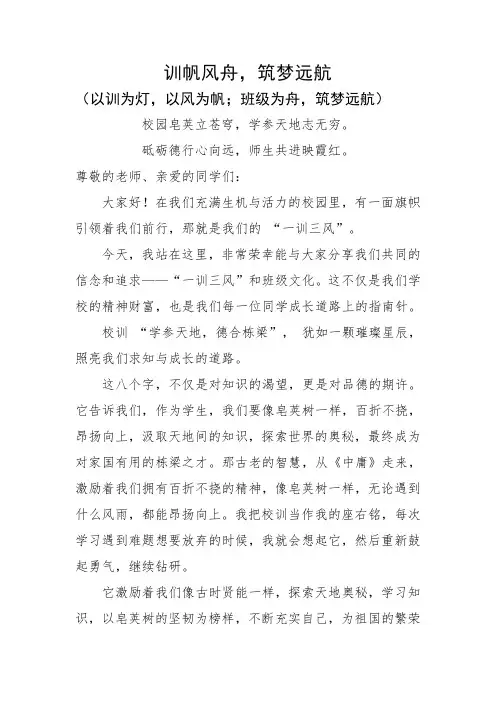 训帆风舟，筑梦远航

（以训为灯，以风为帆；班级为舟，筑梦远航）

校园皂荚立苍穹，学参天地志无穷。

砥砺德行心向远，师生共进映霞红。

尊敬的老师、亲爱的同学们：

大家好！在我们充满生机与活力的校园里，有一面旗帜引领着我们前行，那就是我们的 “一训三风”。

今天，我站在这里，非常荣幸能与大家分享我们共同的信念和追求——“一训三风”和班级文化。这不仅是我们学校的精神财富，也是我们每一位同学成长道路上的指南针。

校训 “学参天地，德合栋梁”， 犹如一颗璀璨星辰，照亮我们求知与成长的道路。

这八个字，不仅是对知识的渴望，更是对品德的期许。它告诉我们，作为学生，我们要像皂荚树一样，百折不挠，昂扬向上，汲取天地间的知识，探索世界的奥秘，最终成为对家国有用的栋梁之才。那古老的智慧，从《中庸》走来，激励着我们拥有百折不挠的精神，像皂荚树一样，无论遇到什么风雨，都能昂扬向上。我把校训当作我的座右铭，每次学习遇到难题想要放弃的时候，我就会想起它，然后重新鼓起勇气，继续钻研。

它激励着我们像古时贤能一样，探索天地奥秘，学习知识，以皂荚树的坚韧为榜样，不断充实自己，为祖国的繁荣